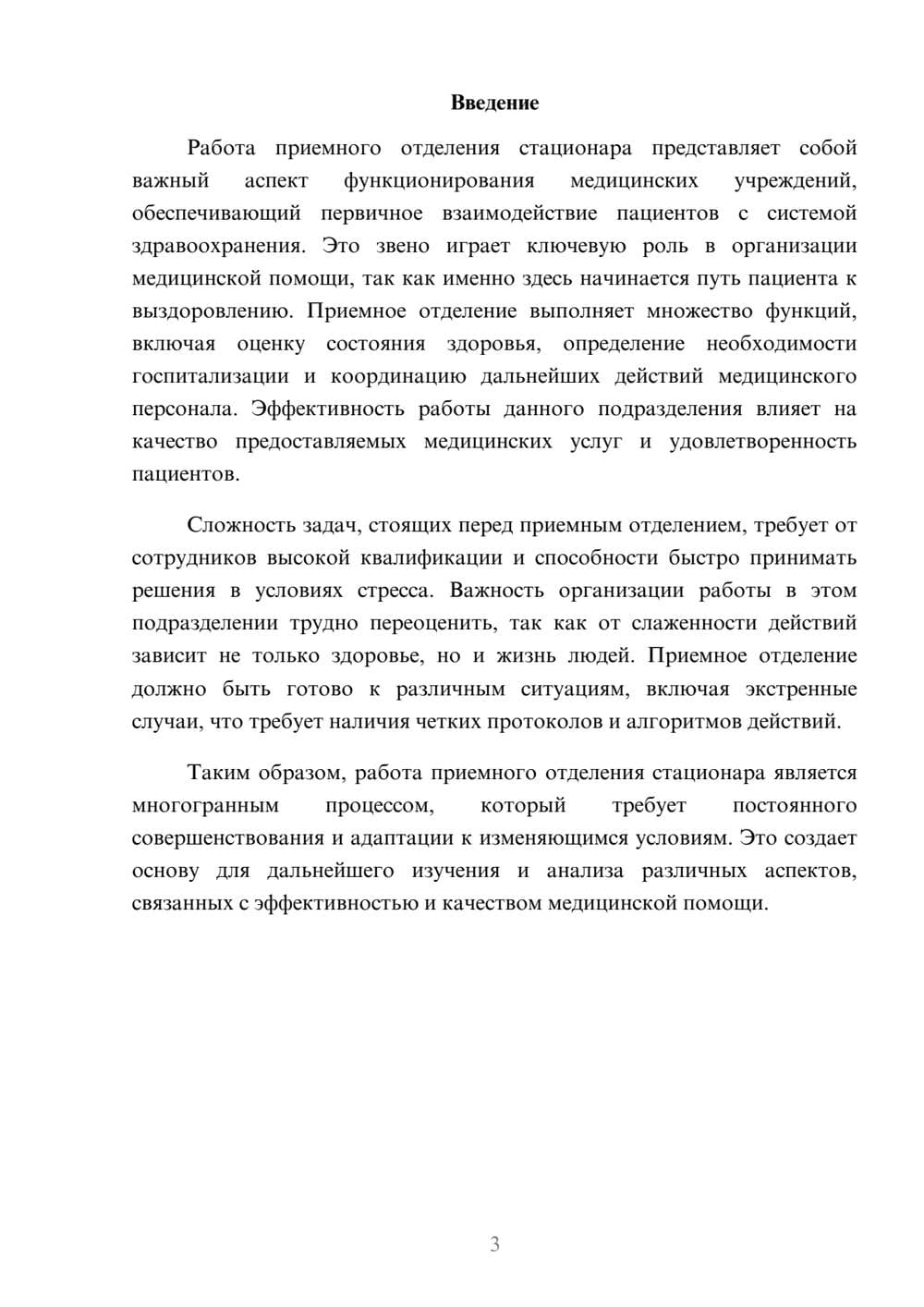 Введение

Работа приемного отделения стационара представляет собой важный аспект функционирования медицинских учреждений, обеспечивающий первичное взаимодействие пациентов с системой здравоохранения. Это звено играет ключевую роль в организации медицинской помощи, так как именно здесь начинается путь пациента к выздоровлению. Приемное отделение выполняет множество функций, включая оценку состояния здоровья, определение необходимости госпитализации и координацию дальнейших действий медицинского персонала. Эффективность работы данного подразделения влияет на качество предоставляемых медицинских услуг и удовлетворенность пациентов.

Сложность задач, стоящих перед приемным отделением, требует от сотрудников высокой квалификации и способности быстро принимать решения в условиях стресса. Важность организации работы в этом подразделении трудно переоценить, так как от слаженности действий зависит не только здоровье, но и жизнь людей. Приемное отделение должно быть готово к различным ситуациям, включая экстренные случаи, что требует наличия четких протоколов и алгоритмов действий.

Таким образом, работа приемного отделения стационара является многогранным процессом, который требует постоянного совершенствования и адаптации к изменяющимся условиям. Это создает основу для дальнейшего изучения и анализа различных аспектов, связанных с эффективностью и качеством медицинской помощи.

3